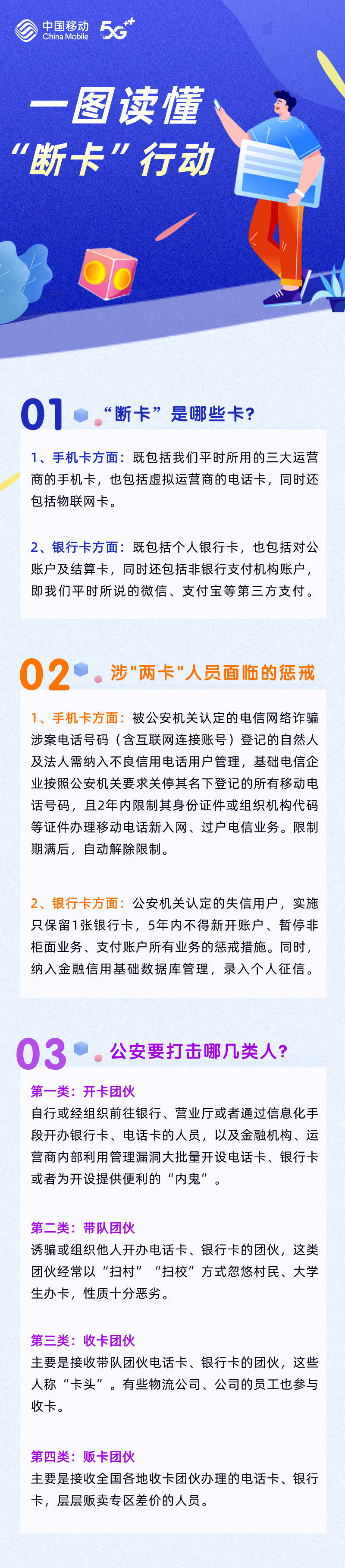 中国移动 China Mobile 5G

一图读懂
“断卡”行动

01 “断卡”是哪些卡?

1、手机卡方面：既包括我们平时所用的三大运营商的手机卡，也包括虚拟运营商的电话卡，同时还包括物联网卡。

2、银行卡方面：既包括个人银行卡，也包括对公账户及结算卡，同时还包括非银行支付机构账户，即我们平时所说的微信、支付宝等第三方支付。

02 涉"两卡"人员面临的惩戒

1、手机卡方面：被公安机关认定的电信网络诈骗涉案电话号码（含互联网连接账号）登记的自然人及法人需纳入不良信用电话用户管理，基础电信企业按照公安机关要求关停其名下登记的所有移动电话号码，且2年内限制其身份证件或组织机构代码等证件办理移动电话新入网、过户电信业务。限制期满后，自动解除限制。

2、银行卡方面：公安机关认定的失信用户，实施只保留1张银行卡，5年内不得新开账户、暂停非柜面业务、支付账户所有业务的惩戒措施。同时，纳入金融信用基础数据库管理，录入个人征信。

03 公安要打击哪几类人?

第一类：开卡团伙
自行或经组织前往银行、营业厅或者通过信息化手段开办银行卡、电话卡的人员，以及金融机构、运营商内部利用管理漏洞大批量开设电话卡、银行卡或者为开设提供便利的“内鬼”。

第二类：带队团伙
诱骗或组织他人开办电话卡、银行卡的团伙，这类团伙经常以“扫村”“扫校”方式忽悠村民、大学生办卡，性质十分恶劣。

第三类：收卡团伙
主要是接收带队团伙电话卡、银行卡的团伙，这些人称“卡头”。有些物流公司、公司的员工也参与收卡。

第四类：贩卡团伙
主要是接收全国各地收卡团伙办理的电话卡、银行卡，层层贩卖专区差价的人员。